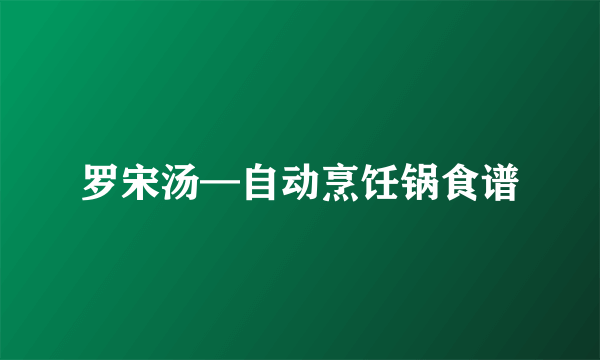 罗宋汤—自动烹饪锅食谱